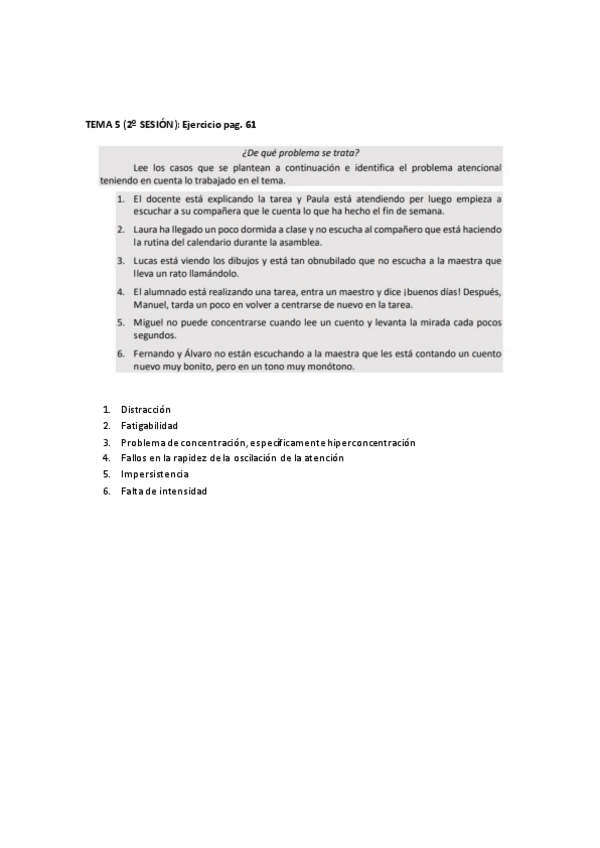 TEMA 5 (2º SESIÓN): Ejercicio pag. 61

¿De qué problema se trata?

Lee los casos que se plantean a continuación e identifica el problema atencional teniendo en cuenta lo trabajado en el tema.

1. El docente está explicando la tarea y Paula está atendiendo per luego empieza a escuchar a su compañera que le cuenta lo que ha hecho el fin de semana.
2. Laura ha llegado un poco dormida a clase y no escucha al compañero que está haciendo la rutina del calendario durante la asamblea.
3. Lucas está viendo los dibujos y está tan obnubilado que no escucha a la maestra que lleva un rato llamándolo.
4. El alumnado está realizando una tarea, entra un maestro y dice ¡buenos días! Después, Manuel, tarda un poco en volver a centrarse de nuevo en la tarea.
5. Miguel no puede concentrarse cuando lee un cuento y levanta la mirada cada pocos segundos.
6. Fernando y Álvaro no están escuchando a la maestra que les está contando un cuento nuevo muy bonito, pero en un tono muy monótono.

1. Distracción
2. Fatigabilidad
3. Problema de concentración, específicamente hiperconcentración
4. Fallos en la rapidez de la oscilación de la atención
5. Impersistencia
6. Falta de intensidad